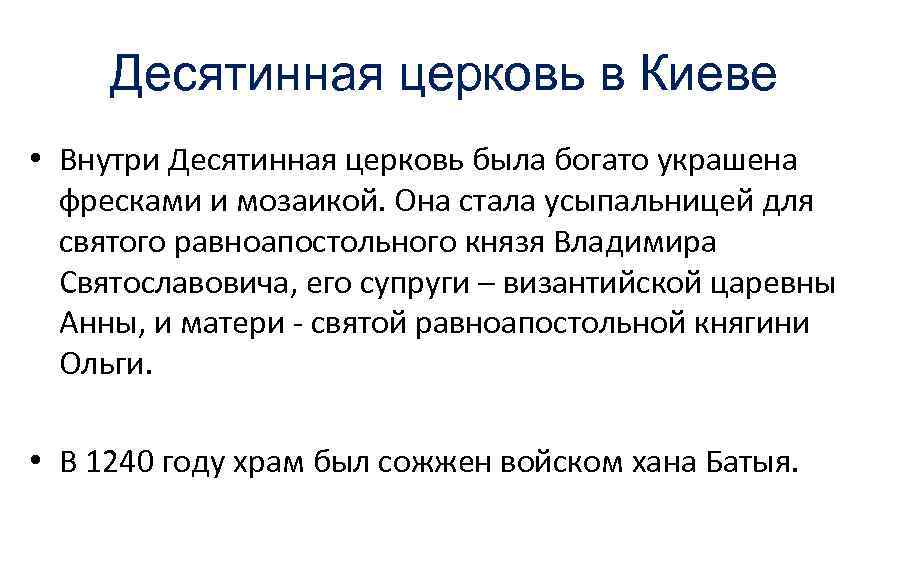 Десятинная церковь в Киеве

• Внутри Десятинная церковь была богато украшена фресками и мозаикой. Она стала усыпальницей для святого равноапостольного князя Владимира Святославовича, его супруги – византийской царевны Анны, и матери - святой равноапостольной княгини Ольги.

• В 1240 году храм был сожжен войском хана Батыя.